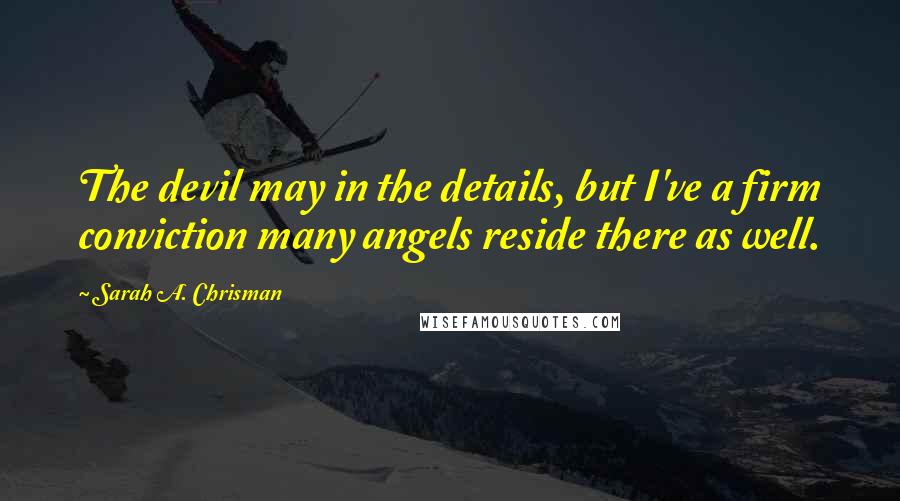 The devil may in the details, but I've a firm conviction many angels reside there as well.

~ Sarah A. Chrisman

WISEFAMOUSQUOTES.COM